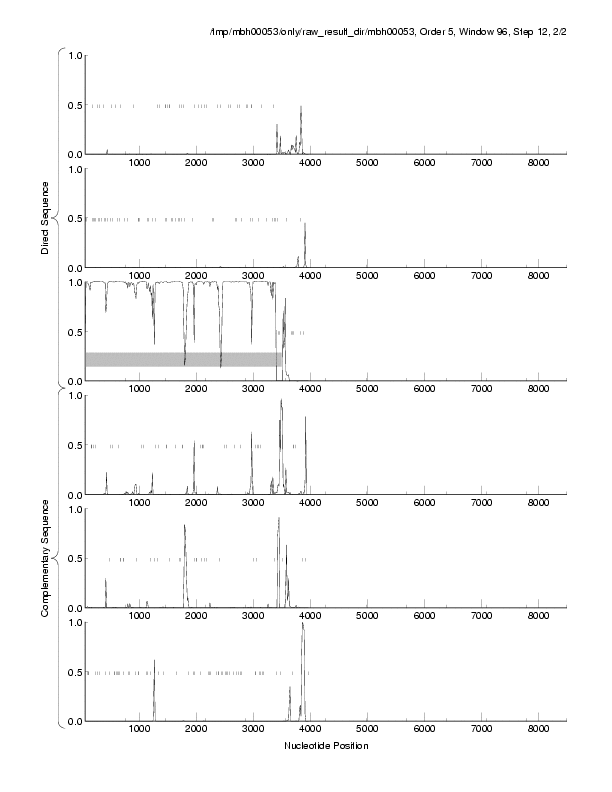 /tmp/mbh00053/only/raw_result_dir/mbh00053, Order 5, Window 96, Step 12, 2/2

Direct Sequence

1.0
0.5
0.0
1000 2000 3000 4000 5000 6000 7000 8000

1.0
0.5
0.0
1000 2000 3000 4000 5000 6000 7000 8000

1.0
0.5
0.0
1000 2000 3000 4000 5000 6000 7000 8000

Complementary Sequence

1.0
0.5
0.0
1000 2000 3000 4000 5000 6000 7000 8000

1.0
0.5
0.0
1000 2000 3000 4000 5000 6000 7000 8000

1.0
0.5
0.0
1000 2000 3000 4000 5000 6000 7000 8000

Nucleotide Position